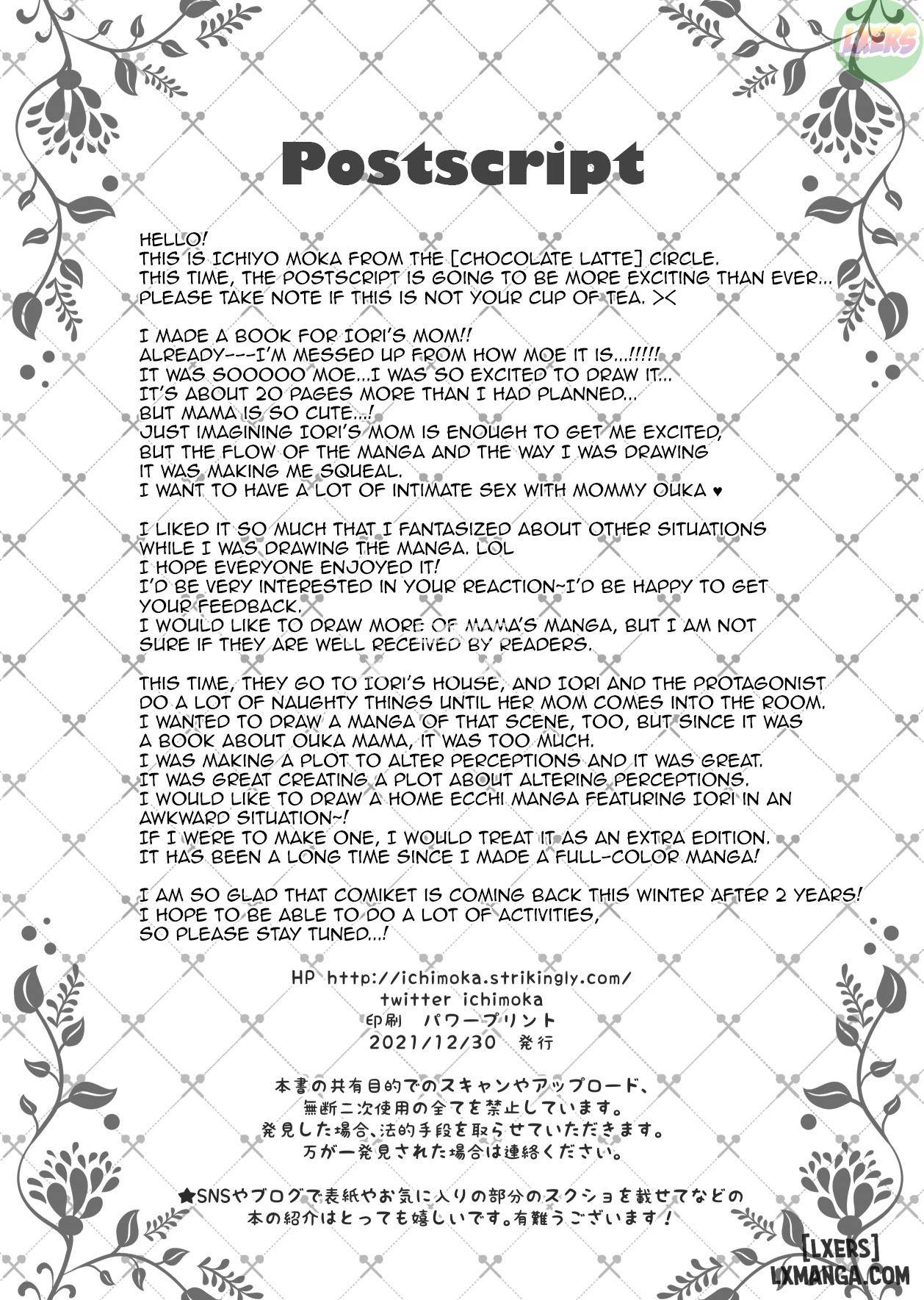 LXERS

Postscript

HELLO!
THIS IS ICHIYO MOKA FROM THE [CHOCOLATE LATTE] CIRCLE.
THIS TIME, THE POSTSCRIPT IS GOING TO BE MORE EXCITING THAN EVER...
PLEASE TAKE NOTE IF THIS IS NOT YOUR CUP OF TEA. ><

I MADE A BOOK FOR IORI'S MOM!!
ALREADY---I'M MESSED UP FROM HOW MOE IT IS...!!!!!
IT WAS SOOOOO MOE...I WAS SO EXCITED TO DRAW IT...
IT'S ABOUT 20 PAGES MORE THAN I HAD PLANNED...
BUT MAMA IS SO CUTE...!
JUST IMAGINING IORI'S MOM IS ENOUGH TO GET ME EXCITED,
BUT THE FLOW OF THE MANGA AND THE WAY I WAS DRAWING
IT WAS MAKING ME SQUEAL.
I WANT TO HAVE A LOT OF INTIMATE SEX WITH MOMMY OUKA ♥

I LIKED IT SO MUCH THAT I FANTASIZED ABOUT OTHER SITUATIONS
WHILE I WAS DRAWING THE MANGA. LOL
I HOPE EVERYONE ENJOYED IT!
I'D BE VERY INTERESTED IN YOUR REACTION~I'D BE HAPPY TO GET
YOUR FEEDBACK.
I WOULD LIKE TO DRAW MORE OF MAMA'S MANGA, BUT I AM NOT
SURE IF THEY ARE WELL RECEIVED BY READERS.

THIS TIME, THEY GO TO IORI'S HOUSE, AND IORI AND THE PROTAGONIST
DO A LOT OF NAUGHTY THINGS UNTIL HER MOM COMES INTO THE ROOM.
I WANTED TO DRAW A MANGA OF THAT SCENE, TOO, BUT SINCE IT WAS
A BOOK ABOUT OUKA MAMA, IT WAS TOO MUCH.
I WAS MAKING A PLOT TO ALTER PERCEPTIONS AND IT WAS GREAT.
IT WAS GREAT CREATING A PLOT ABOUT ALTERING PERCEPTIONS.
I WOULD LIKE TO DRAW A HOME ECCHI MANGA FEATURING IORI IN AN
AWKWARD SITUATION~!
IF I WERE TO MAKE ONE, I WOULD TREAT IT AS AN EXTRA EDITION.
IT HAS BEEN A LONG TIME SINCE I MADE A FULL-COLOR MANGA!

I AM SO GLAD THAT COMIKET IS COMING BACK THIS WINTER AFTER 2 YEARS!
I HOPE TO BE ABLE TO DO A LOT OF ACTIVITIES,
SO PLEASE STAY TUNED...!

HP http://ichimoka.strikingly.com/
twitter ichimoka
印刷 パワープリント
2021/12/30 発行

本書の共有目的でのスキャンやアップロード、
無断二次使用の全てを禁止しています。
発見した場合、法的手段を取らせていただきます。
万が一発見された場合は連絡ください。

★SNSやブログで表紙やお気に入りの部分のスクショを載せてなどの
本の紹介はとっても嬉しいです。有難うございます！

[LXERS]
LXMANGA.COM